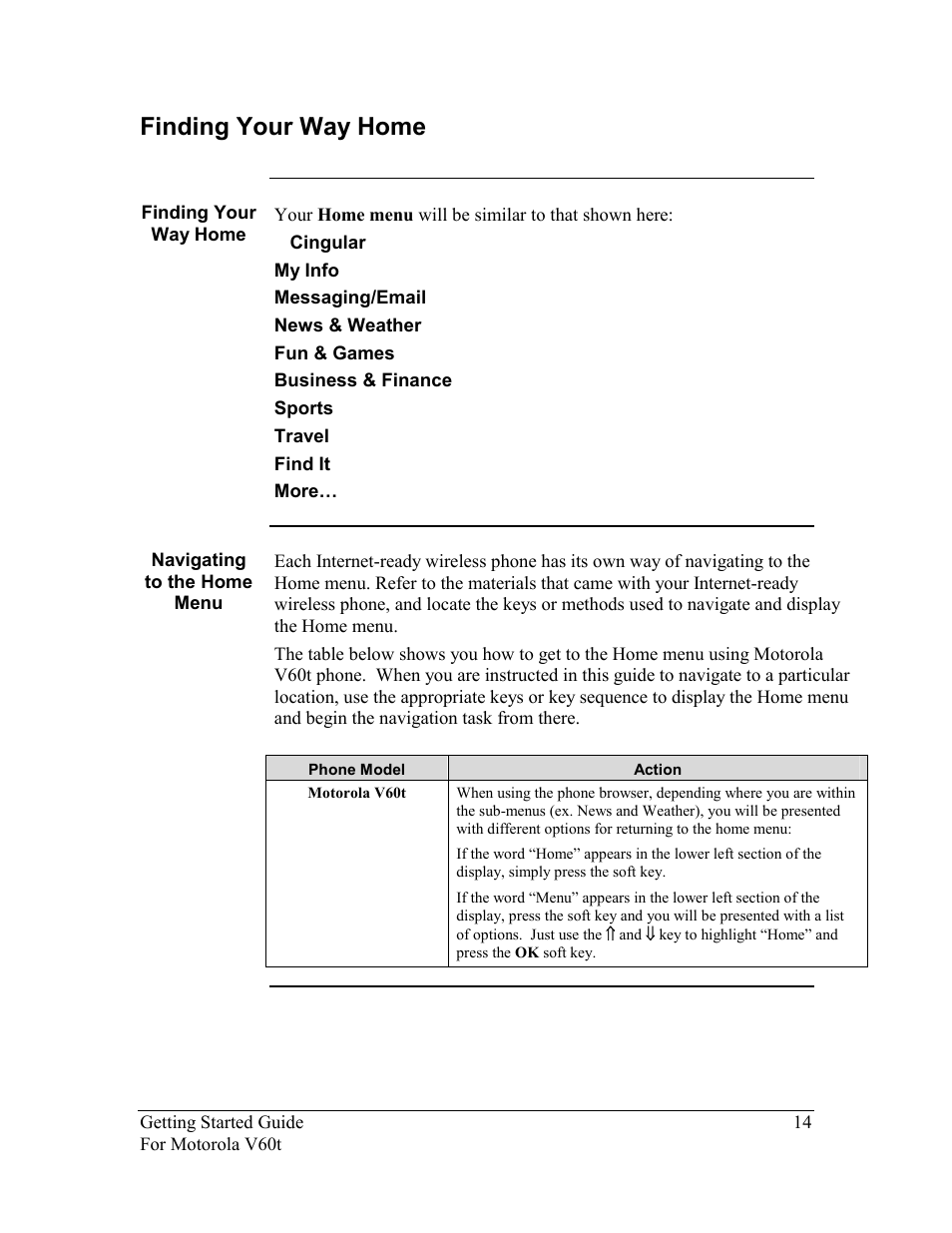 Finding Your Way Home

Finding Your Way Home

Your Home menu will be similar to that shown here:

Cingular
My Info
Messaging/Email
News & Weather
Fun & Games
Business & Finance
Sports
Travel
Find It
More…

Navigating to the Home Menu

Each Internet-ready wireless phone has its own way of navigating to the Home menu. Refer to the materials that came with your Internet-ready wireless phone, and locate the keys or methods used to navigate and display the Home menu.

The table below shows you how to get to the Home menu using Motorola V60t phone. When you are instructed in this guide to navigate to a particular location, use the appropriate keys or key sequence to display the Home menu and begin the navigation task from there.

| Phone Model | Action |
|---|---|
| Motorola V60t | When using the phone browser, depending where you are within the sub-menus (ex. News and Weather), you will be presented with different options for returning to the home menu: If the word “Home” appears in the lower left section of the display, simply press the soft key. If the word “Menu” appears in the lower left section of the display, press the soft key and you will be presented with a list of options. Just use the ⇑ and ⇓ key to highlight “Home” and press the OK soft key. |

Getting Started Guide
For Motorola V60t
14